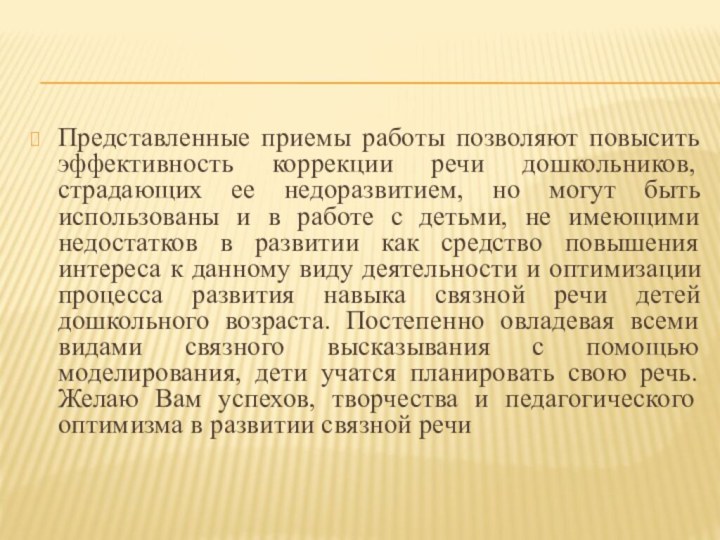 Представленные приемы работы позволяют повысить эффективность коррекции речи дошкольников, страдающих ее недоразвитием, но могут быть использованы и в работе с детьми, не имеющими недостатков в развитии как средство повышения интереса к данному виду деятельности и оптимизации процесса развития навыка связной речи детей дошкольного возраста. Постепенно овладевая всеми видами связного высказывания с помощью моделирования, дети учатся планировать свою речь. Желаю Вам успехов, творчества и педагогического оптимизма в развитии связной речи